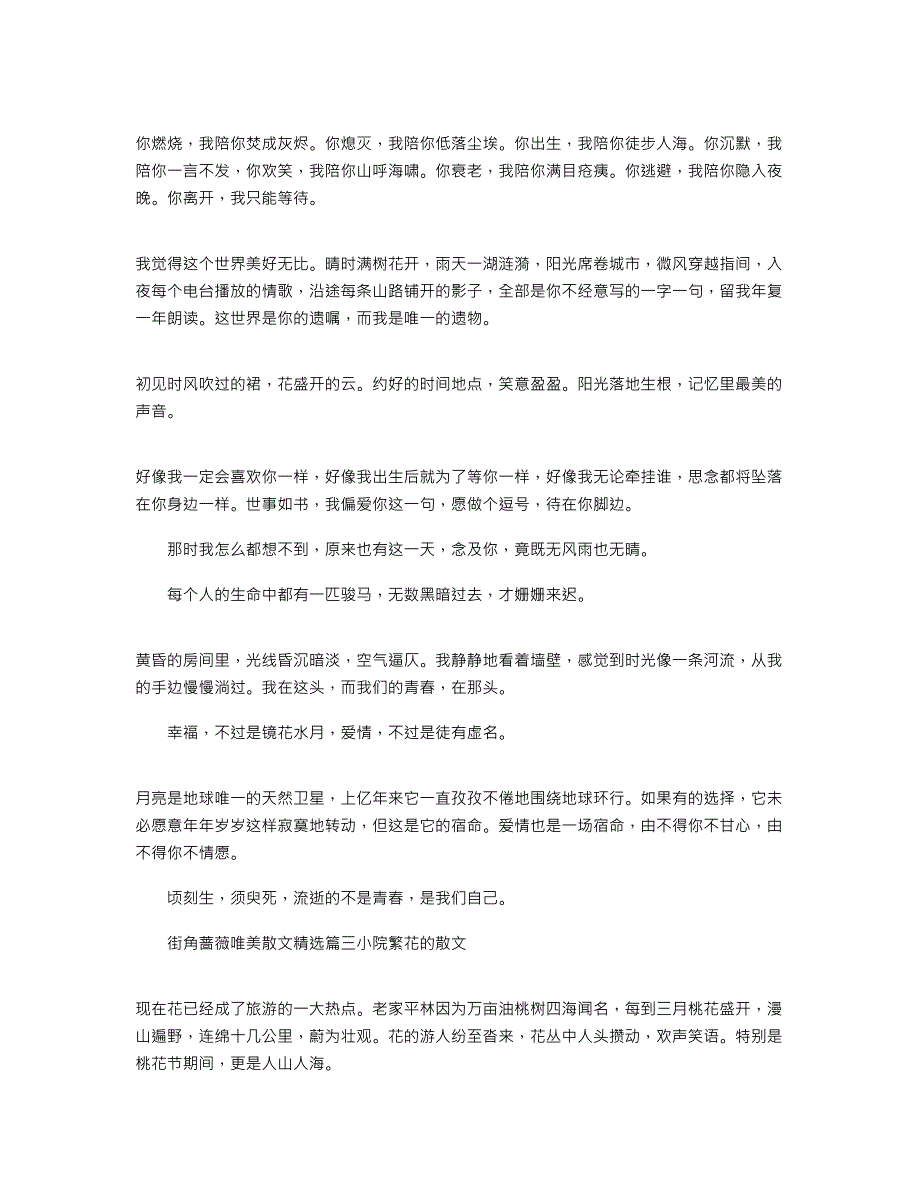 你燃烧，我陪你焚成灰烬。你熄灭，我陪你低落尘埃。你出生，我陪你徒步人海。你沉默，我陪你一言不发，你欢笑，我陪你山呼海啸。你衰老，我陪你满目疮痍。你逃避，我陪你隐入夜晚。你离开，我只能等待。

我觉得这个世界美好无比。晴时满树花开，雨天一湖涟漪，阳光席卷城市，微风穿越指间，入夜每个电台播放的情歌，沿途每条山路铺开的影子，全部是你不经意写的一字一句，留我年复一年朗读。这世界是你的遗嘱，而我是唯一的遗物。

初见时风吹过的裙，花盛开的云。约好的时间地点，笑意盈盈。阳光落地生根，记忆里最美的声音。

好像我一定会喜欢你一样，好像我出生后就为了等你一样，好像我无论牵挂谁，思念都将坠落在你身边一样。世事如书，我偏爱你这一句，愿做个逗号，待在你脚边。

那时我怎么都想不到，原来也有这一天，念及你，竟既无风雨也无晴。

每个人的生命中都有一匹骏马，无数黑暗过去，才姗姗来迟。

黄昏的房间里，光线昏沉暗淡，空气逼仄。我静静地看着墙壁，感觉到时光像一条河流，从我的手边慢慢淌过。我在这头，而我们的青春，在那头。

幸福，不过是镜花水月，爱情，不过是徒有虚名。

月亮是地球唯一的天然卫星，上亿年来它一直孜孜不倦地围绕地球环行。如果有的选择，它未必愿意年年岁岁这样寂寞地转动，但这是它的宿命。爱情也是一场宿命，由不得你不甘心，由不得你不情愿。

顷刻生，须臾死，流逝的不是青春，是我们自己。

街角蔷薇唯美散文精选篇三小院繁花的散文

现在花已经成了旅游的一大热点。老家平林因为万亩油桃树四海闻名，每到三月桃花盛开，漫山遍野，连绵十几公里，蔚为壮观。花的游人纷至沓来，花丛中人头攒动，欢声笑语。特别是桃花节期间，更是人山人海。